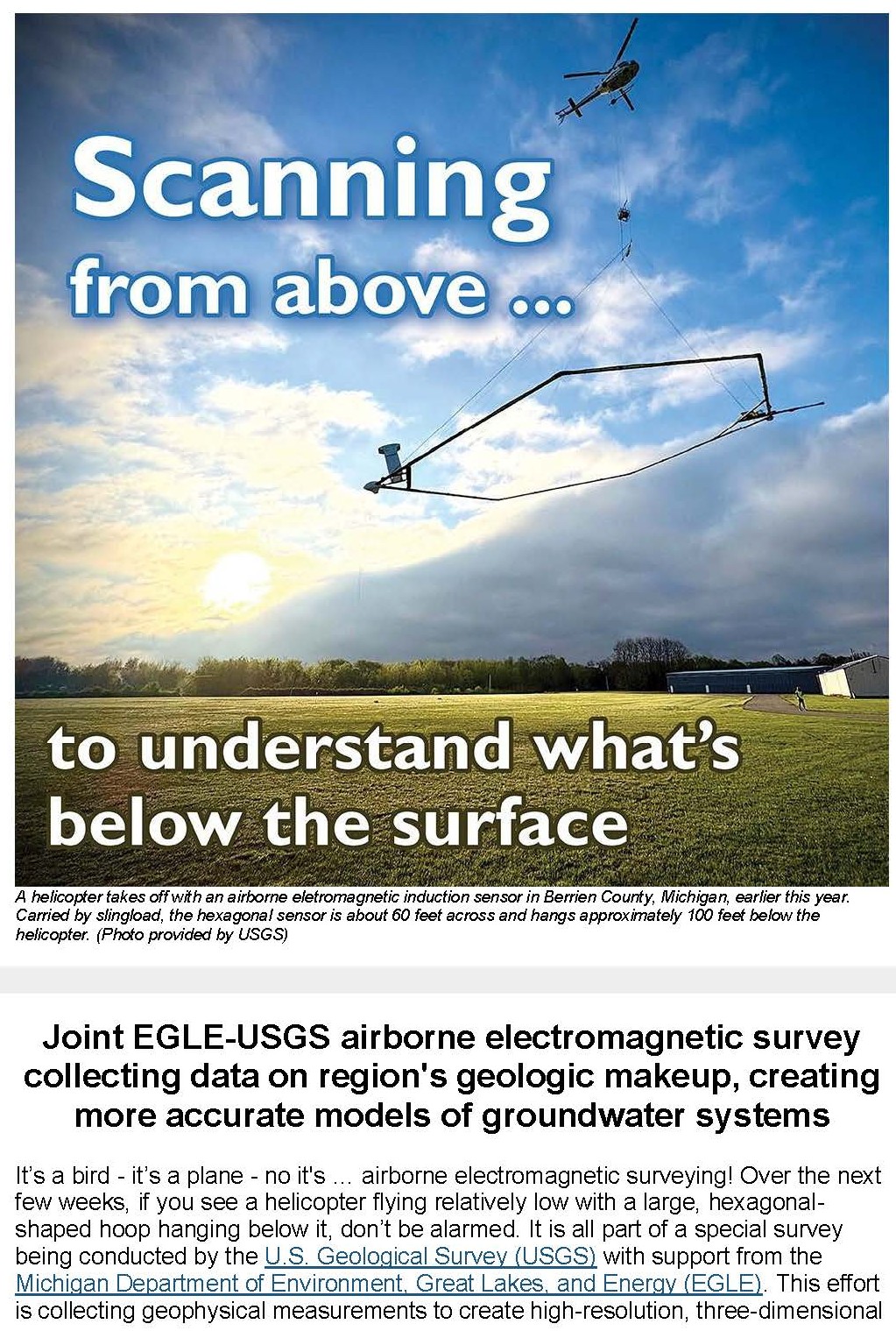 Scanning from above ...

to understand what's below the surface

A helicopter takes off with an airborne eletromagnetic induction sensor in Berrien County, Michigan, earlier this year. Carried by slingload, the hexagonal sensor is about 60 feet across and hangs approximately 100 feet below the helicopter. (Photo provided by USGS)

Joint EGLE-USGS airborne electromagnetic survey collecting data on region's geologic makeup, creating more accurate models of groundwater systems

It's a bird - it's a plane - no it's ... airborne electromagnetic surveying! Over the next few weeks, if you see a helicopter flying relatively low with a large, hexagonal-shaped hoop hanging below it, don't be alarmed. It is all part of a special survey being conducted by the U.S. Geological Survey (USGS) with support from the Michigan Department of Environment, Great Lakes, and Energy (EGLE). This effort is collecting geophysical measurements to create high-resolution, three-dimensional